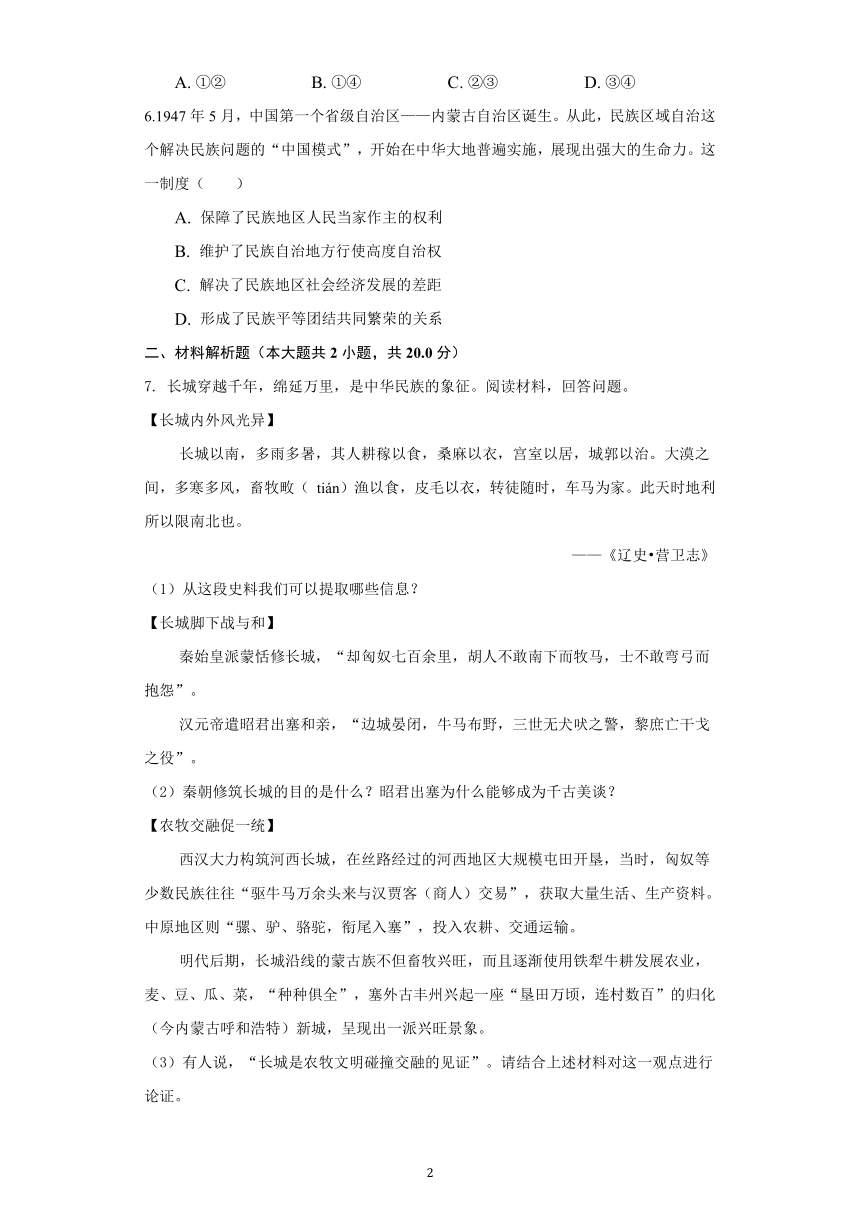 A. ①②　　B. ①④　　C. ②③　　D. ③④

6.1947 年 5 月，中国第一个省级自治区——内蒙古自治区诞生。从此，民族区域自治这个解决民族问题的“中国模式”，开始在中华大地普遍实施，展现出强大的生命力。这一制度（　　）

A. 保障了民族地区人民当家作主的权利

B. 维护了民族自治地方行使高度自治权

C. 解决了民族地区社会经济发展的差距

D. 形成了民族平等团结共同繁荣的关系

二、材料解析题（本大题共 2 小题，共 20.0 分）

7. 长城穿越千年，绵延万里，是中华民族的象征。阅读材料，回答问题。

【长城内外风光异】

长城以南，多雨多暑，其人耕稼以食，桑麻以衣，宫室以居，城郭以治。大漠之间，多寒多风，畜牧畋（ tián）渔以食，皮毛以衣，转徒随时，车马为家。此天时地利所以限南北也。

——《辽史•营卫志》

（1）从这段史料我们可以提取哪些信息？

【长城脚下战与和】

秦始皇派蒙恬修长城，“却匈奴七百余里，胡人不敢南下而牧马，士不敢弯弓而抱怨”。

汉元帝遣昭君出塞和亲，“边城晏闭，牛马布野，三世无犬吠之警，黎庶亡干戈之役”。

（2）秦朝修筑长城的目的是什么？昭君出塞为什么能够成为千古美谈？

【农牧交融促一统】

西汉大力构筑河西长城，在丝路经过的河西地区大规模屯田开垦，当时，匈奴等少数民族往往“驱牛马万余头来与汉贾客（商人）交易”，获取大量生活、生产资料。中原地区则“骡、驴、骆驼，衔尾入塞”，投入农耕、交通运输。

明代后期，长城沿线的蒙古族不但畜牧兴旺，而且逐渐使用铁犁牛耕发展农业，麦、豆、瓜、菜，“种种俱全”，塞外古丰州兴起一座“垦田万顷，连村数百”的归化（今内蒙古呼和浩特）新城，呈现出一派兴旺景象。

（3）有人说，“长城是农牧文明碰撞交融的见证”。请结合上述材料对这一观点进行论证。

2